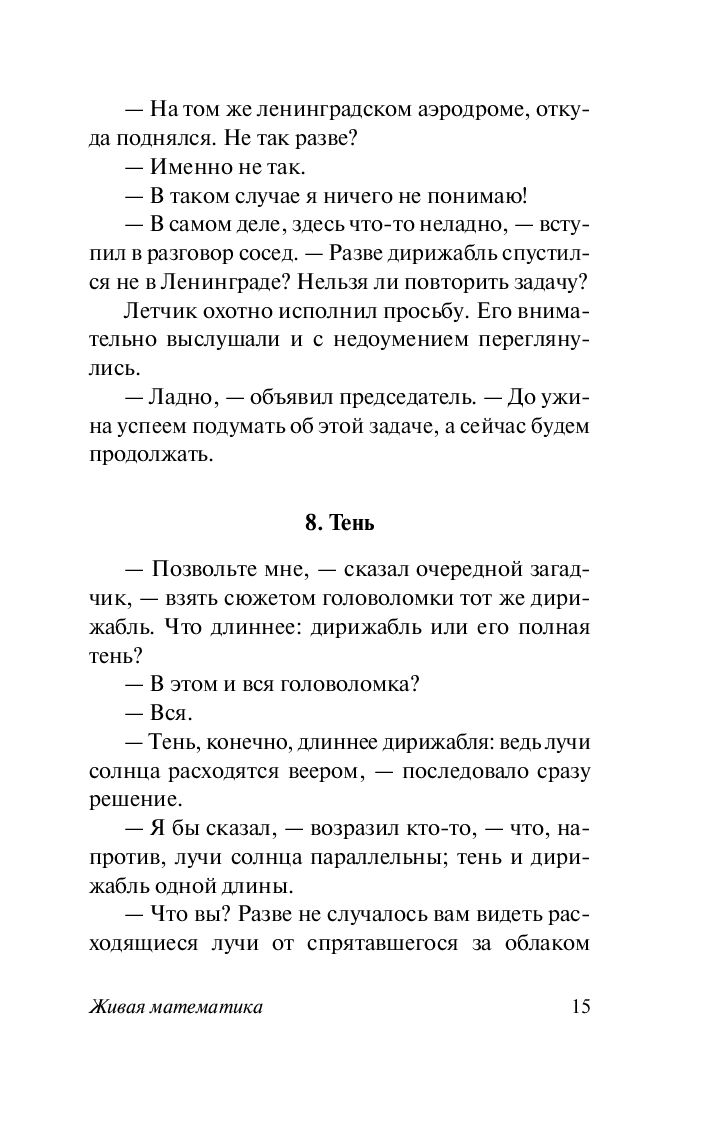 — На том же ленинградском аэродроме, откуда поднялся. Не так разве?

— Именно не так.

— В таком случае я ничего не понимаю!

— В самом деле, здесь что-то неладно, — вступил в разговор сосед. — Разве дирижабль спустился не в Ленинграде? Нельзя ли повторить задачу?

Летчик охотно исполнил просьбу. Его внимательно выслушали и с недоумением переглянулись.

— Ладно, — объявил председатель. — До ужина успеем подумать об этой задаче, а сейчас будем продолжать.

8. Тень

— Позвольте мне, — сказал очередной загадчик, — взять сюжетом головоломки тот же дирижабль. Что длиннее: дирижабль или его полная тень?

— В этом и вся головоломка?

— Вся.

— Тень, конечно, длиннее дирижабля: ведь лучи солнца расходятся веером, — последовало сразу решение.

— Я бы сказал, — возразил кто-то, — что, напротив, лучи солнца параллельны; тень и дирижабль одной длины.

— Что вы? Разве не случалось вам видеть расходящиеся лучи от спрятавшегося за облаком

Живая математика 15